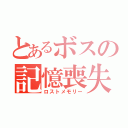 とあるボスの記憶喪失

ロストメモリー